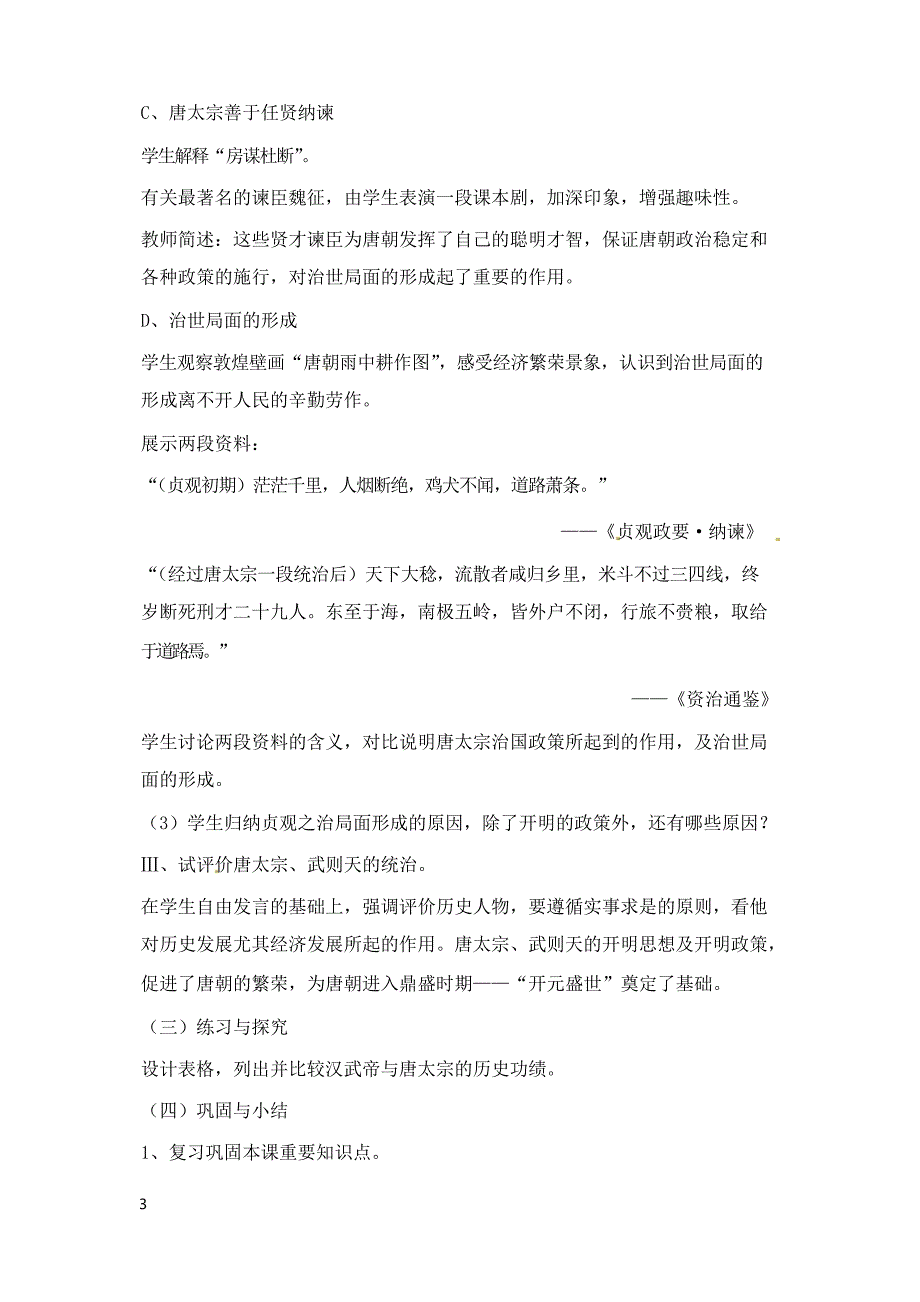 C、唐太宗善于任贤纳谏

学生解释“房谋杜断”。

有关最著名的谏臣魏征，由学生表演一段课本剧，加深印象，增强趣味性。

教师简述：这些贤才谏臣为唐朝发挥了自己的聪明才智，保证唐朝政治稳定和各种政策的施行，对治世局面的形成起了重要的作用。

D、治世局面的形成

学生观察敦煌壁画“唐朝雨中耕作图”，感受经济繁荣景象，认识到治世局面的形成离不开人民的辛勤劳作。

展示两段资料：

“（贞观初期）茫茫千里，人烟断绝，鸡犬不闻，道路萧条。”

——《贞观政要·纳谏》

“（经过唐太宗一段统治后）天下大稔，流散者咸归乡里，米斗不过三四线，终岁断死刑才二十九人。东至于海，南极五岭，皆外户不闭，行旅不赍粮，取给于道路焉。”

——《资治通鉴》

学生讨论两段资料的含义，对比说明唐太宗治国政策所起到的作用，及治世局面的形成。

（3）学生归纳贞观之治局面形成的原因，除了开明的政策外，还有哪些原因？

Ⅲ、试评价唐太宗、武则天的统治。

在学生自由发言的基础上，强调评价历史人物，要遵循实事求是的原则，看他对历史发展尤其经济发展所起的作用。唐太宗、武则天的开明思想及开明政策，促进了唐朝的繁荣，为唐朝进入鼎盛时期——“开元盛世”奠定了基础。

（三）练习与探究

设计表格，列出并比较汉武帝与唐太宗的历史功绩。

（四）巩固与小结

1、复习巩固本课重要知识点。

3